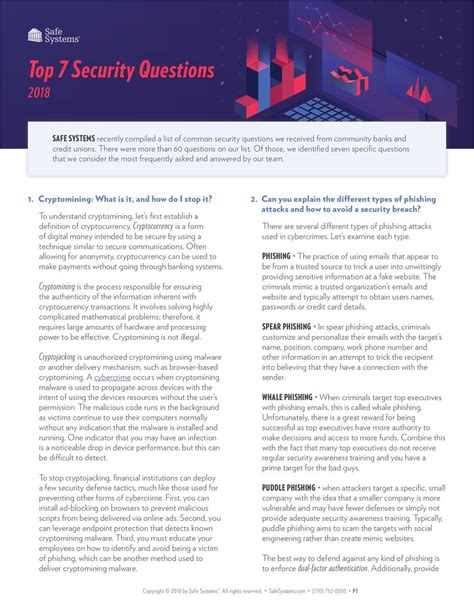 Safe Systems

Top 7 Security Questions
2018

SAFE SYSTEMS recently compiled a list of common security questions we received from community banks and credit unions. There were more than 60 questions on our list. Of those, we identified seven specific questions that we consider the most frequently asked and answered by our team.

1. Cryptomining: What is it, and how do I stop it?

To understand cryptomining, let's first establish a definition of cryptocurrency. Cryptocurrency is a form of digital money intended to be secure by using a technique similar to secure communications. Often allowing for anonymity, cryptocurrency can be used to make payments without going through banking systems.

Cryptomining is the process responsible for ensuring the authenticity of the information inherent with cryptocurrency transactions. It involves solving highly complicated mathematical problems; therefore, it requires large amounts of hardware and processing power to be effective. Cryptomining is not illegal.

Cryptojacking is unauthorized cryptomining using malware or another delivery mechanism, such as browser-based cryptomining. A cybercrime occurs when cryptomining malware is used to propagate across devices with the intent of using the devices resources without the user's permission. The malicious code runs in the background as victims continue to use their computers normally without any indication that the malware is installed and running. One indicator that you may have an infection is a noticeable drop in device performance, but this can be difficult to detect.

To stop cryptojacking, financial institutions can deploy a few security defense tactics, much like those used for preventing other forms of cybercrime. First, you can install ad-blocking on browsers to prevent malicious scripts from being delivered via online ads. Second, you can leverage endpoint protection that detects known cryptomining malware. Third, you must educate your employees on how to identify and avoid being a victim of phishing, which can be another method used to deliver cryptomining malware.

2. Can you explain the different types of phishing attacks and how to avoid a security breach?

There are several different types of phishing attacks used in cybercrimes. Let's examine each type.

PHISHING • The practice of using emails that appear to be from a trusted source to trick a user into unwittingly providing sensitive information at a fake website. The criminals mimic a trusted organization's emails and website and typically attempt to obtain users names, passwords or credit card details.

SPEAR PHISHING • In spear phishing attacks, criminals customize and personalize their emails with the target's name, position, company, work phone number and other information in an attempt to trick the recipient into believing that they have a connection with the sender.

WHALE PHISHING • When criminals target top executives with phishing emails, this is called whale phishing. Unfortunately, there is a great reward for being successful as top executives have more authority to make decisions and access to more funds. Combine this with the fact that many top executives do not receive regular security awareness training and you have a prime target for the bad guys.

PUDDLE PHISHING • when attackers target a specific, small company with the idea that a smaller company is more vulnerable and may have fewer defenses or simply not provide adequate security awareness training. Typically, puddle phishing aims to scam the targets with social engineering rather than create mimic websites.

The best way to defend against any kind of phishing is to enforce dual-factor authentication. Additionally, provide

Copyright © 2018 by Safe Systems®. All rights reserved. • SafeSystems.com • (770) 752-0550 • P1